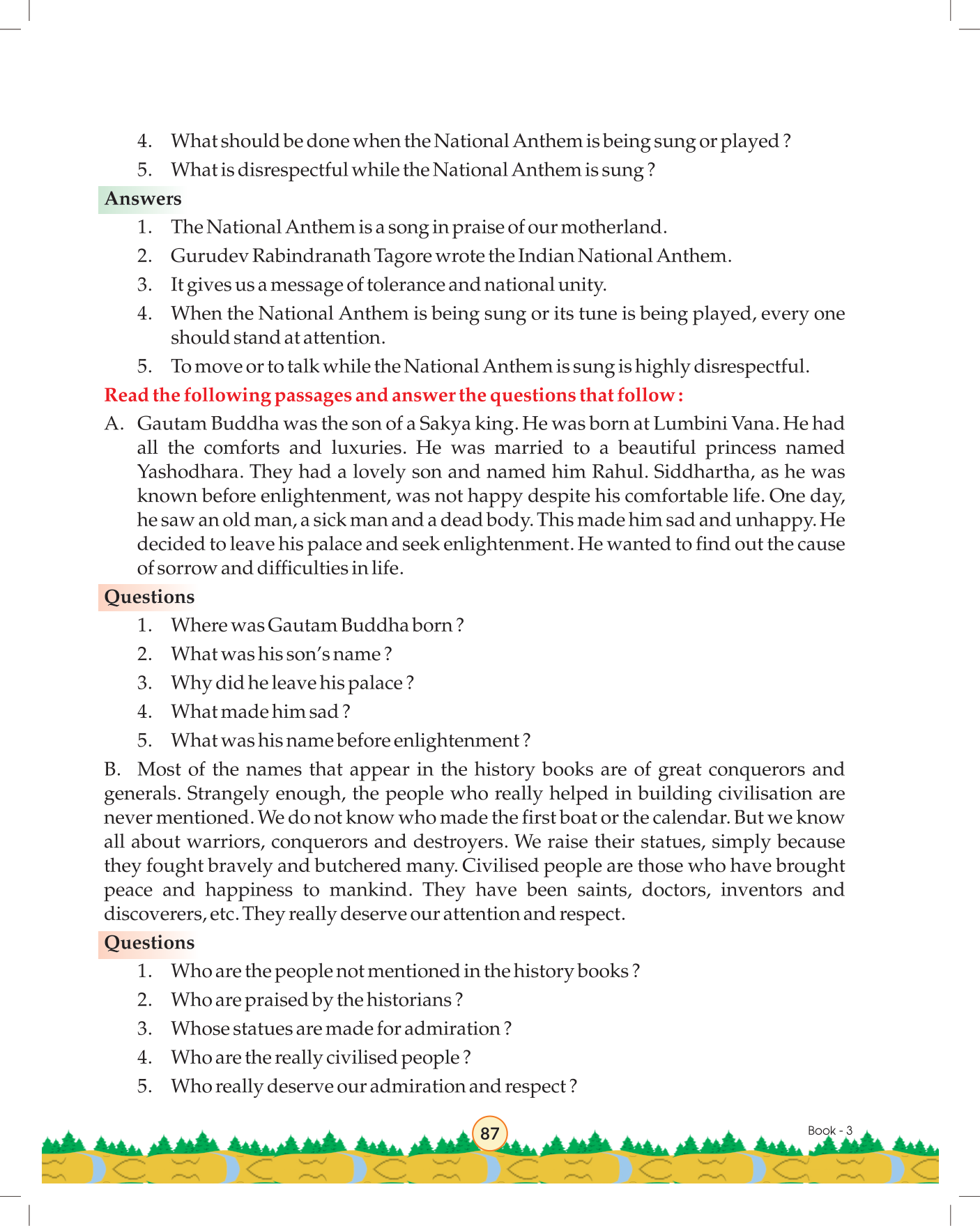 4. What should be done when the National Anthem is being sung or played ?

5. What is disrespectful while the National Anthem is sung ?

Answers

1. The National Anthem is a song in praise of our motherland.

2. Gurudev Rabindranath Tagore wrote the Indian National Anthem.

3. It gives us a message of tolerance and national unity.

4. When the National Anthem is being sung or its tune is being played, every one should stand at attention.

5. To move or to talk while the National Anthem is sung is highly disrespectful.

Read the following passages and answer the questions that follow :

A. Gautam Buddha was the son of a Sakya king. He was born at Lumbini Vana. He had all the comforts and luxuries. He was married to a beautiful princess named Yashodhara. They had a lovely son and named him Rahul. Siddhartha, as he was known before enlightenment, was not happy despite his comfortable life. One day, he saw an old man, a sick man and a dead body. This made him sad and unhappy. He decided to leave his palace and seek enlightenment. He wanted to find out the cause of sorrow and difficulties in life.

Questions

1. Where was Gautam Buddha born ?

2. What was his son's name ?

3. Why did he leave his palace ?

4. What made him sad ?

5. What was his name before enlightenment ?

B. Most of the names that appear in the history books are of great conquerors and generals. Strangely enough, the people who really helped in building civilisation are never mentioned. We do not know who made the first boat or the calendar. But we know all about warriors, conquerors and destroyers. We raise their statues, simply because they fought bravely and butchered many. Civilised people are those who have brought peace and happiness to mankind. They have been saints, doctors, inventors and discoverers, etc. They really deserve our attention and respect.

Questions

1. Who are the people not mentioned in the history books ?

2. Who are praised by the historians ?

3. Whose statues are made for admiration ?

4. Who are the really civilised people ?

5. Who really deserve our admiration and respect ?

87

Book - 3